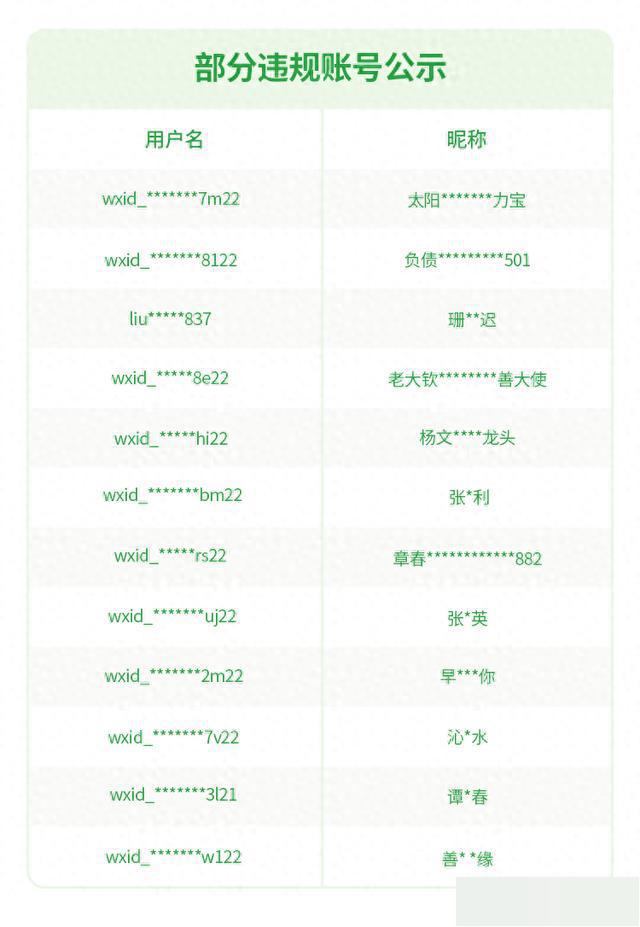 部分违规账号公示

| 用户名 | 昵称 |
|---|---|
| wxid_*******7m22 | 太阳*******力宝 |
| wxid_*******8122 | 负债*********501 |
| liu*****837 | 珊**迟 |
| wxid_*****8e22 | 老大钦********善大使 |
| wxid_*****hi22 | 杨文****龙头 |
| wxid_*******bm22 | 张*利 |
| wxid_*****rs22 | 章春************882 |
| wxid_*******uj22 | 张*英 |
| wxid_*******2m22 | 早***你 |
| wxid_*******7v22 | 沁*水 |
| wxid_*******3l21 | 谭*春 |
| wxid_*******w122 | 善**缘 |